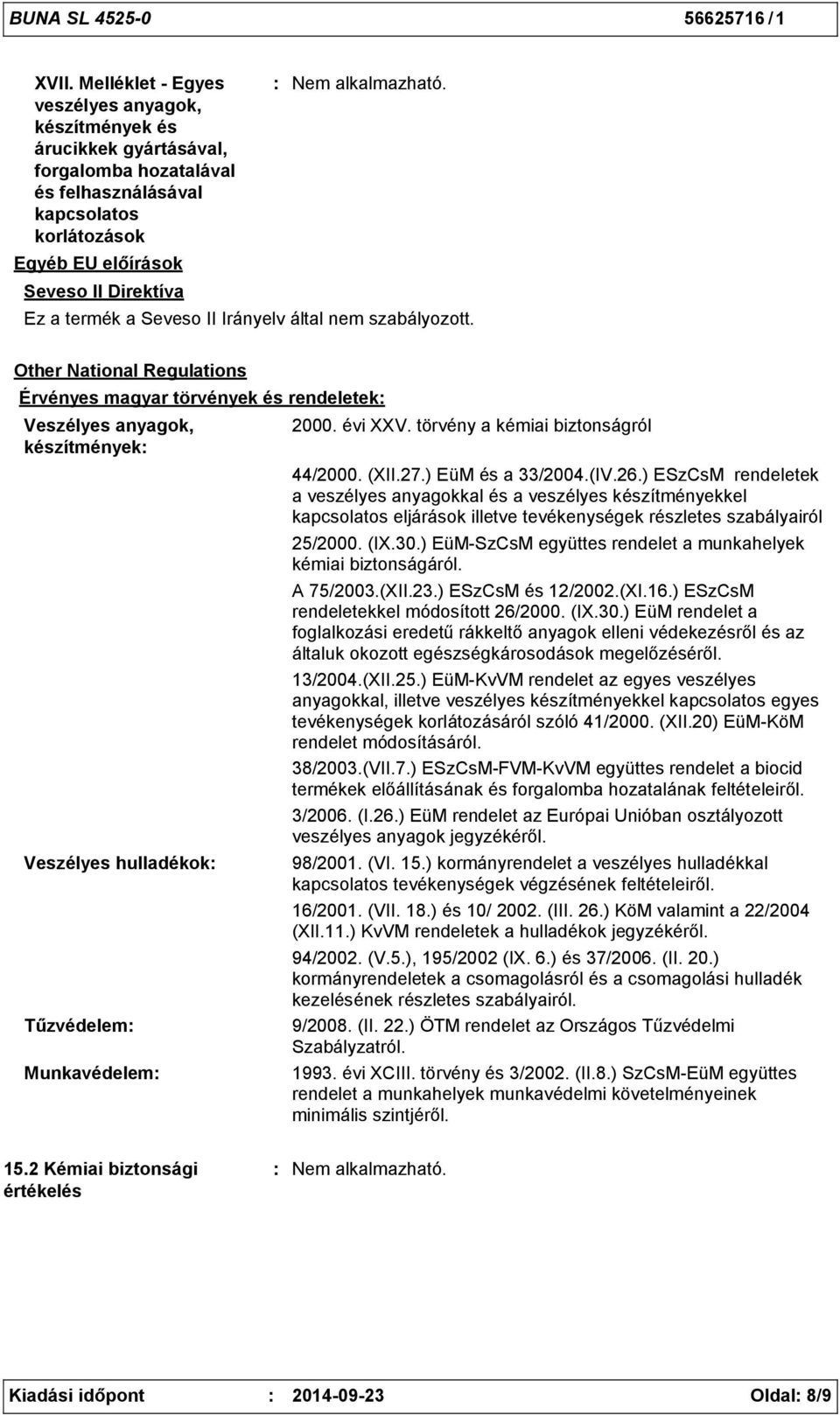 BUNA SL 4525-0 56625716 / 1

XVII. Melléklet - Egyes veszélyes anyagok, készítmények és árucikkek gyártásával, forgalomba hozatalával és felhasználásával kapcsolatos korlátozások : Nem alkalmazható.

Egyéb EU előírások

Seveso II Direktíva

Ez a termék a Seveso II Irányelv által nem szabályozott.

Other National Regulations

Érvényes magyar törvények és rendeletek:

Veszélyes anyagok, készítmények: 2000. évi XXV. törvény a kémiai biztonságról

44/2000. (XII.27.) EüM és a 33/2004.(IV.26.) ESzCsM rendeletek a veszélyes anyagokkal és a veszélyes készítményekkel kapcsolatos eljárások illetve tevékenységek részletes szabályairól

25/2000. (IX.30.) EüM-SzCsM együttes rendelet a munkahelyek kémiai biztonságáról.

A 75/2003.(XII.23.) ESzCsM és 12/2002.(XI.16.) ESzCsM rendeletekkel módosított 26/2000. (IX.30.) EüM rendelet a foglalkozási eredetű rákkeltő anyagok elleni védekezésről és az általuk okozott egészségkárosodások megelőzéséről.

13/2004.(XII.25.) EüM-KvVM rendelet az egyes veszélyes anyagokkal, illetve veszélyes készítményekkel kapcsolatos egyes tevékenységek korlátozásáról szóló 41/2000. (XII.20) EüM-KöM rendelet módosításáról.

38/2003.(VII.7.) ESzCsM-FVM-KvVM együttes rendelet a biocid termékek előállításának és forgalomba hozatalának feltételeiről.

3/2006. (I.26.) EüM rendelet az Európai Unióban osztályozott veszélyes anyagok jegyzékéről.

Veszélyes hulladékok: 98/2001. (VI. 15.) kormányrendelet a veszélyes hulladékkal kapcsolatos tevékenységek végzésének feltételeiről.

16/2001. (VII. 18.) és 10/ 2002. (III. 26.) KöM valamint a 22/2004 (XII.11.) KvVM rendeletek a hulladékok jegyzékéről.

94/2002. (V.5.), 195/2002 (IX. 6.) és 37/2006. (II. 20.) kormányrendeletek a csomagolásról és a csomagolási hulladék kezelésének részletes szabályairól.

Tűzvédelem: 9/2008. (II. 22.) ÖTM rendelet az Országos Tűzvédelmi Szabályzatról.

Munkavédelem: 1993. évi XCIII. törvény és 3/2002. (II.8.) SzCsM-EüM együttes rendelet a munkahelyek munkavédelmi követelményeinek minimális szintjéről.

15.2 Kémiai biztonsági értékelés : Nem alkalmazható.

Kiadási időpont : 2014-09-23 Oldal: 8/9